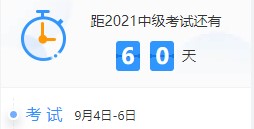 距2021中级考试还有

6 0 天

考 试 9月4日-6日